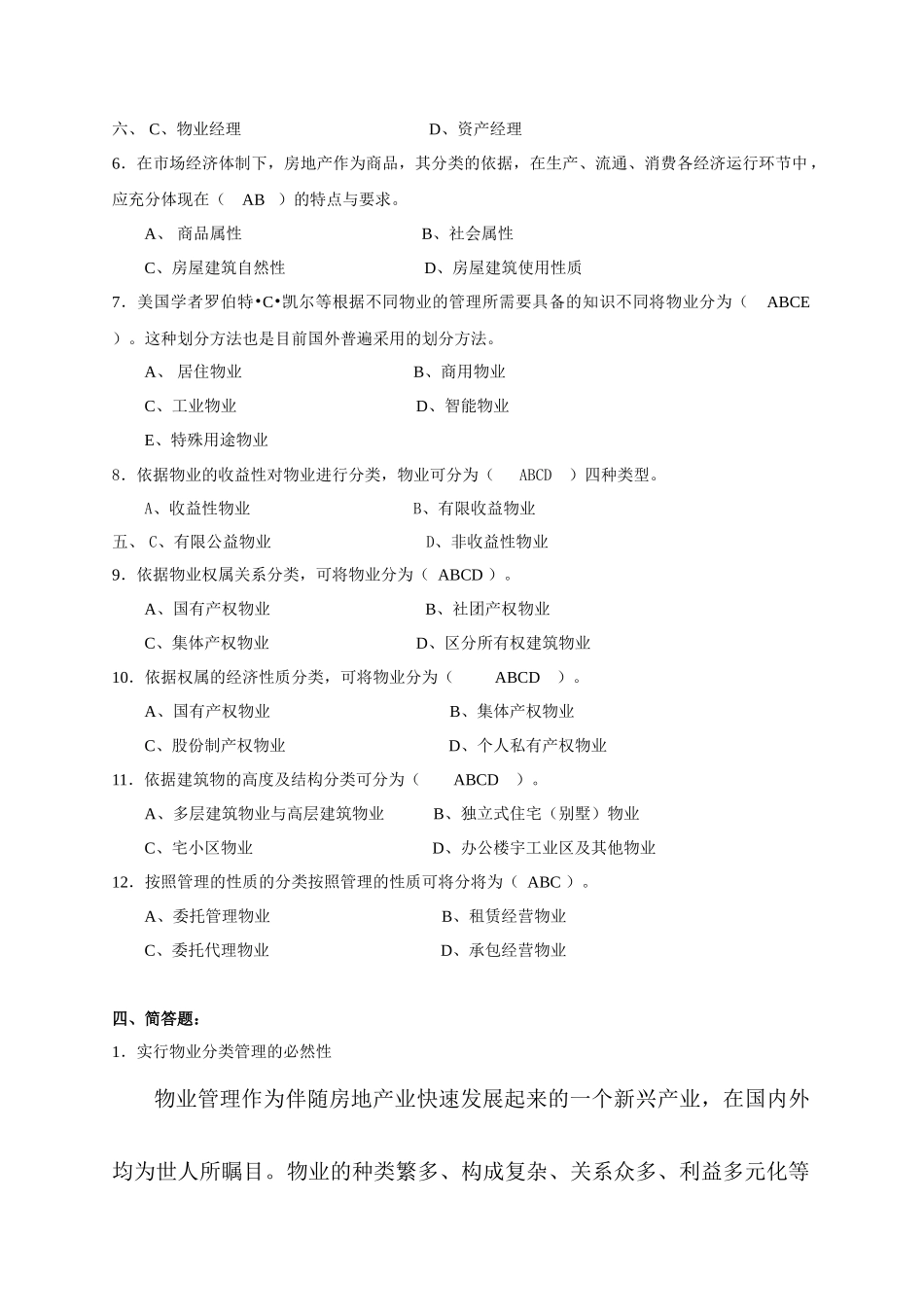 六、 C、物业经理　　　　　　　　　　D、资产经理

6．在市场经济体制下，房地产作为商品，其分类的依据，在生产、流通、消费各经济运行环节中，应充分体现在（　AB　）的特点与要求。

A、 商品属性　　　　　　　　　　B、社会属性

C、房屋建筑自然性　　　　　　　　D、房屋建筑使用性质

7．美国学者罗伯特•C•凯尔等根据不同物业的管理所需要具备的知识不同将物业分为（　ABCE　）。这种划分方法也是目前国外普遍采用的划分方法。

A、 居住物业　　　　　　　　　　B、商用物业

C、工业物业　　　　　　　　　　D、智能物业

E、特殊用途物业

8．依据物业的收益性对物业进行分类，物业可分为（　ABCD　）四种类型。

A、收益性物业　　　　　　　　　　B、有限收益物业

五、 C、有限公益物业　　　　　　　　D、非收益性物业

9．依据物业权属关系分类，可将物业分为（ ABCD ）。

A、国有产权物业　　　　　　　　　B、社团产权物业

C、集体产权物业　　　　　　　　　D、区分所有权建筑物业

10．依据权属的经济性质分类，可将物业分为（　　ABCD　）。

A、国有产权物业　　　　　　　　　　B、集体产权物业

C、股份制产权物业　　　　　　　　　D、个人私有产权物业

11．依据建筑物的高度及结构分类可分为（　　ABCD　）。

A、多层建筑物业与高层建筑物业　　　B、独立式住宅（别墅）物业

C、宅小区物业　　　　　　　　　　　D、办公楼宇工业区及其他物业

12．按照管理的性质的分类按照管理的性质可将分将为（ ABC ）。

A、委托管理物业　　　　　　　　　　B、租赁经营物业

C、委托代理物业　　　　　　　　　　D、承包经营物业

四、简答题：

1．实行物业分类管理的必然性

物业管理作为伴随房地产业快速发展起来的一个新兴产业，在国内外均为世人所瞩目。物业的种类繁多、构成复杂、关系众多、利益多元化等